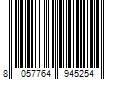 8 057764 945254